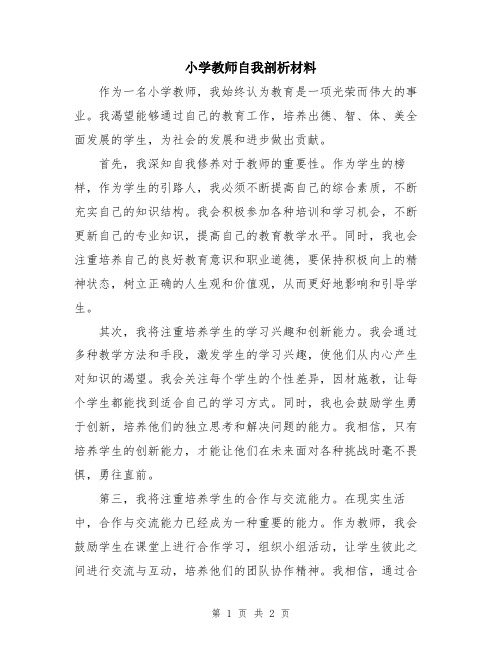 小学教师自我剖析材料

作为一名小学教师，我始终认为教育是一项光荣而伟大的事业。我渴望能够通过自己的教育工作，培养出德、智、体、美全面发展的学生，为社会的发展和进步做出贡献。

首先，我深知自我修养对于教师的重要性。作为学生的榜样，作为学生的引路人，我必须不断提高自己的综合素质，不断充实自己的知识结构。我会积极参加各种培训和学习机会，不断更新自己的专业知识，提高自己的教育教学水平。同时，我也会注重培养自己的良好教育意识和职业道德，要保持积极向上的精神状态，树立正确的人生观和价值观，从而更好地影响和引导学生。

其次，我将注重培养学生的学习兴趣和创新能力。我会通过多种教学方法和手段，激发学生的学习兴趣，使他们从内心产生对知识的渴望。我会关注每个学生的个性差异，因材施教，让每个学生都能找到适合自己的学习方式。同时，我也会鼓励学生勇于创新，培养他们的独立思考和解决问题的能力。我相信，只有培养学生的创新能力，才能让他们在未来面对各种挑战时毫不畏惧，勇往直前。

第三，我将注重培养学生的合作与交流能力。在现实生活中，合作与交流能力已经成为一种重要的能力。作为教师，我会鼓励学生在课堂上进行合作学习，组织小组活动，让学生彼此之间进行交流与互动，培养他们的团队协作精神。我相信，通过合

第 1 页 共 2 页